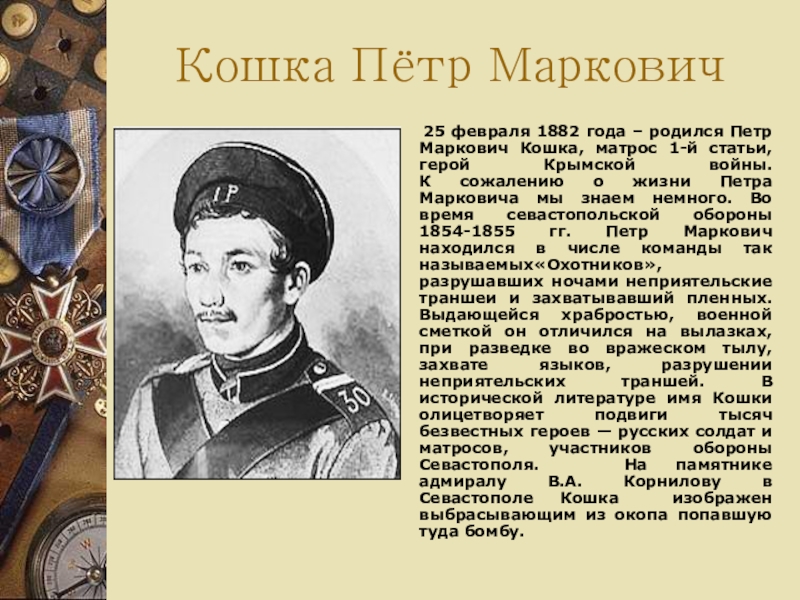 Кошка Пётр Маркович

25 февраля 1882 года – родился Петр Маркович Кошка, матрос 1-й статьи, герой Крымской войны. К сожалению о жизни Петра Марковича мы знаем немного. Во время севастопольской обороны 1854-1855 гг. Петр Маркович находился в числе команды так называемых«Охотников», разрушавших ночами неприятельские траншеи и захватывавший пленных. Выдающейся храбростью, военной сметкой он отличился на вылазках, при разведке во вражеском тылу, захвате языков, разрушении неприятельских траншей. В исторической литературе имя Кошки олицетворяет подвиги тысяч безвестных героев — русских солдат и матросов, участников обороны Севастополя. На памятнике адмиралу В.А. Корнилову в Севастополе Кошка изображен выбрасывающим из окопа попавшую туда бомбу.